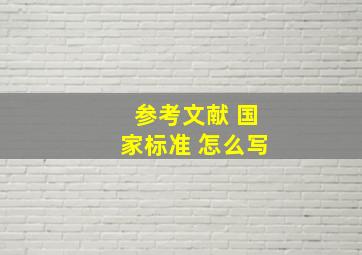 参考文献 国家标准 怎么写